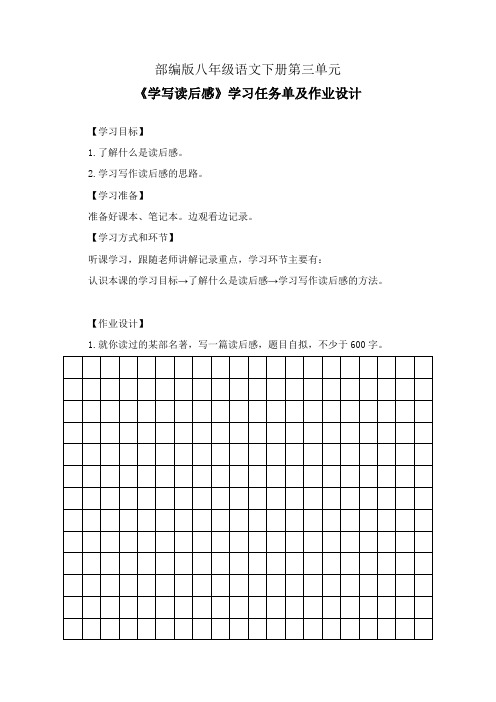 部编版八年级语文下册第三单元

《学写读后感》学习任务单及作业设计

【学习目标】

1. 了解什么是读后感。

2. 学习写作读后感的思路。

【学习准备】

准备好课本、笔记本。边观看边记录。

【学习方式和环节】

听课学习，跟随老师讲解记录重点，学习环节主要有：

认识本课的学习目标→了解什么是读后感→学习写作读后感的方法。

【作业设计】

1. 就你读过的某部名著，写一篇读后感，题目自拟，不少于 600 字。